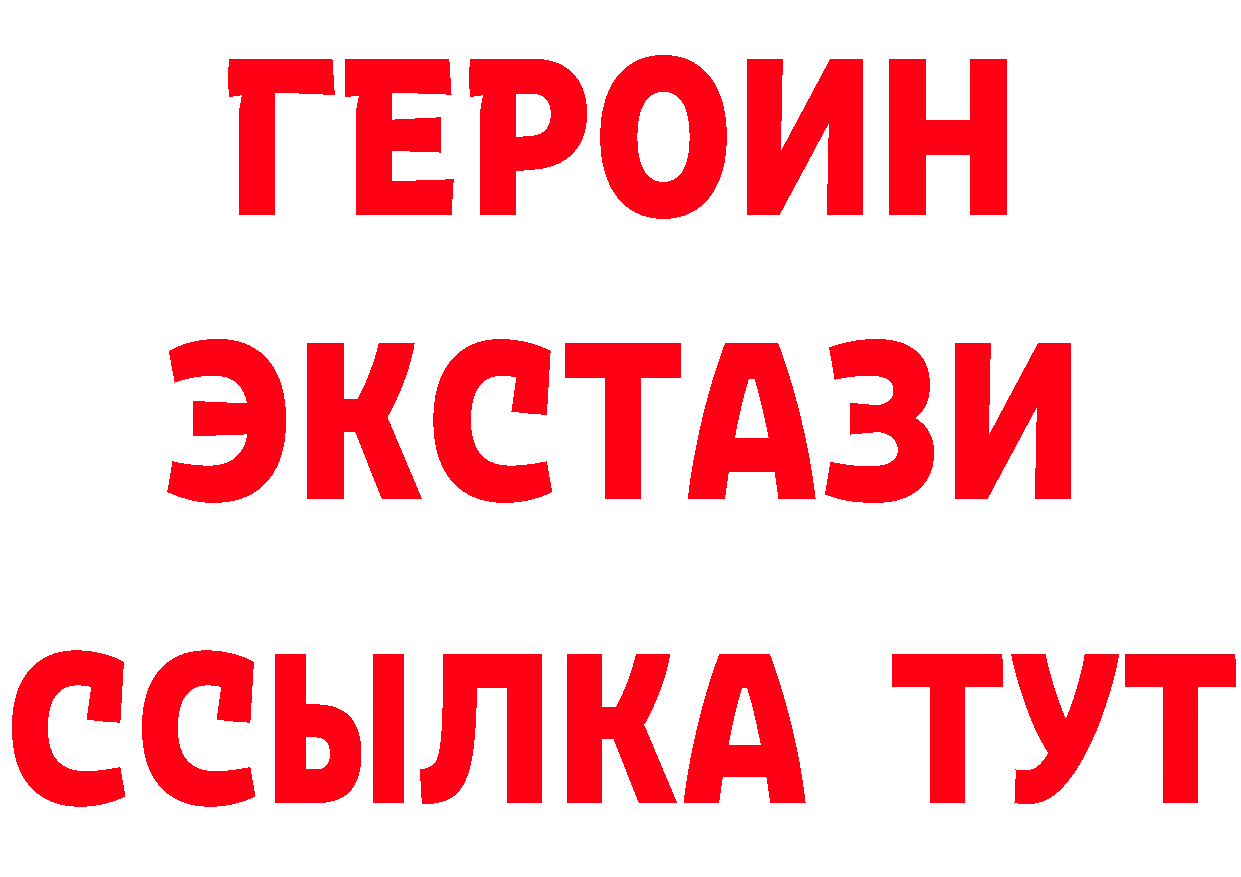 ГЕРОИН
ЭКСТАЗИ
ССЫЛКА ТУТ